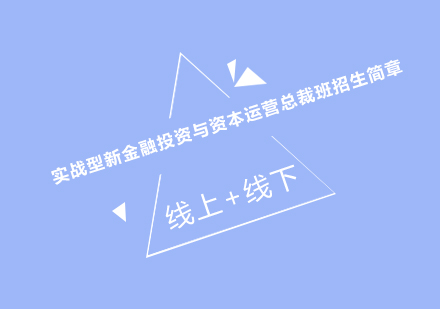 实战型新金融投资与资本运营总裁班招生简章

线上+线下